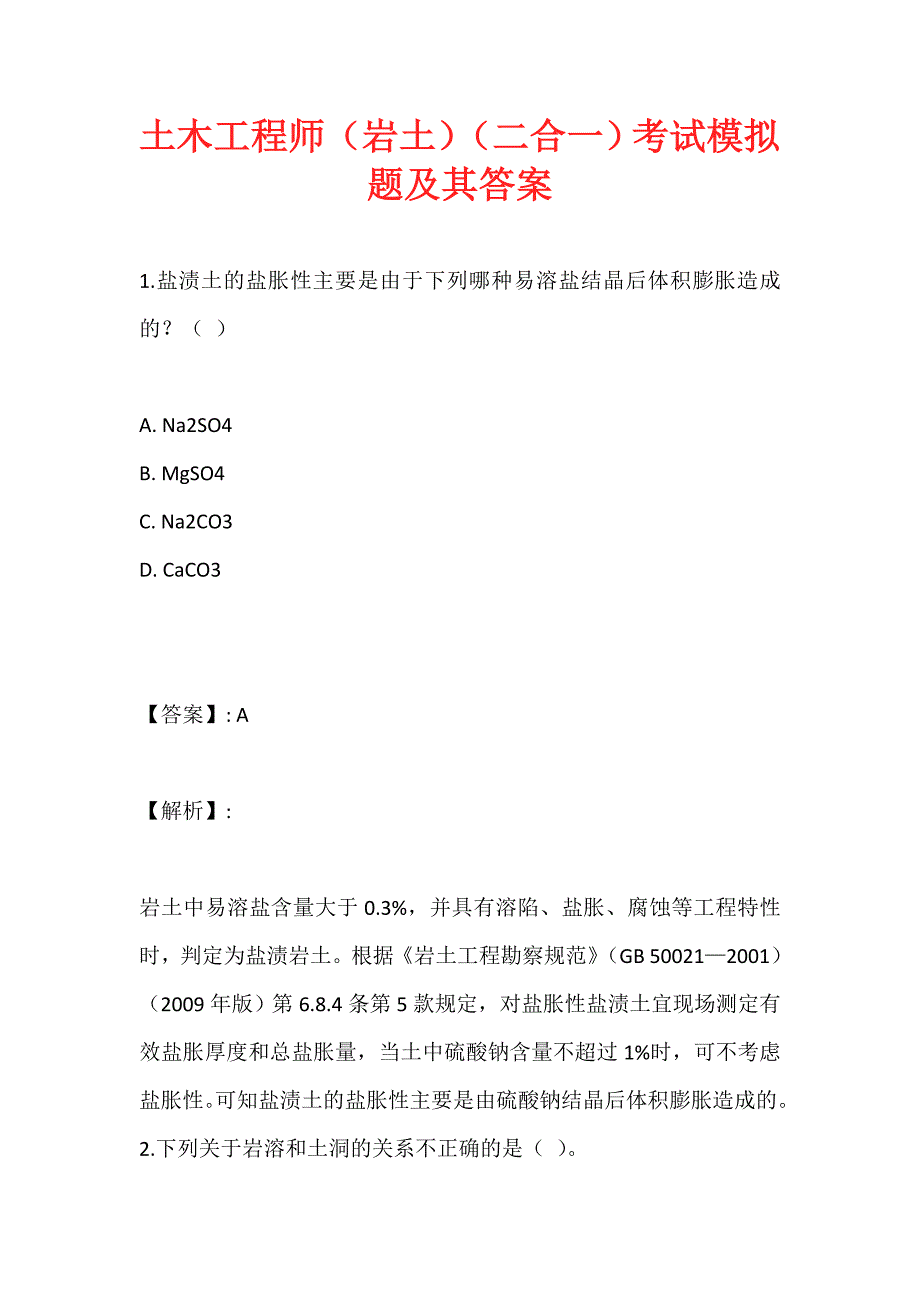 土木工程师（岩土）（二合一）考试模拟题及其答案

1.盐渍土的盐胀性主要是由于下列哪种易溶盐结晶后体积膨胀造成的？（ ）

A. Na2SO4

B. MgSO4

C. Na2CO3

D. CaCO3

【答案】: A

【解析】:

岩土中易溶盐含量大于 0.3%，并具有溶陷、盐胀、腐蚀等工程特性时，判定为盐渍岩土。根据《岩土工程勘察规范》（GB 50021—2001）（2009 年版）第 6.8.4 条第 5 款规定，对盐胀性盐渍土宜现场测定有效盐胀厚度和总盐胀量，当土中硫酸钠含量不超过 1%时，可不考虑盐胀性。可知盐渍土的盐胀性主要是由硫酸钠结晶后体积膨胀造成的。

2.下列关于岩溶和土洞的关系不正确的是（ ）。